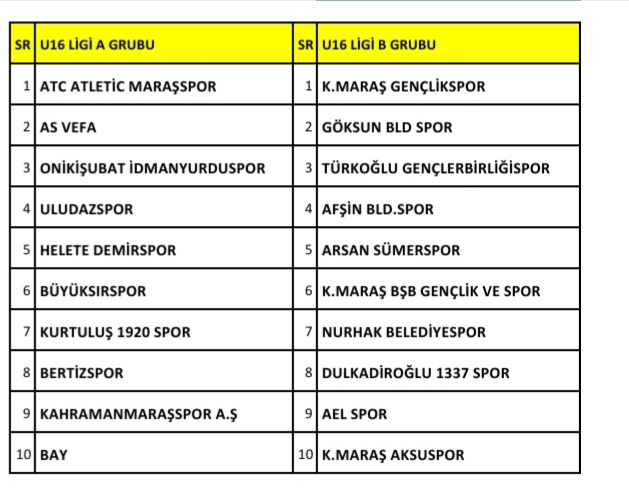 | SR | U16 LİGİ A GRUBU | SR | U16 LİGİ B GRUBU |
|---|---|---|---|
| 1 | ATC ATLETİC MARAŞSPOR | 1 | K.MARAŞ GENÇLİKSPOR |
| 2 | AS VEFA | 2 | GÖKSUN BLD SPOR |
| 3 | ONİKİŞUBAT İDMANYURDUSPOR | 3 | TÜRKOĞLU GENÇLERBİRLİĞİSPOR |
| 4 | ULUDAZSPOR | 4 | AFŞİN BLD.SPOR |
| 5 | HELETE DEMİRSPOR | 5 | ARSAN SÜMERSPOR |
| 6 | BÜYÜKSIRSPOR | 6 | K.MARAŞ BŞB GENÇLİK VE SPOR |
| 7 | KURTULUŞ 1920 SPOR | 7 | NURHAK BELEDİYESPOR |
| 8 | BERTİZSPOR | 8 | DULKADİROĞLU 1337 SPOR |
| 9 | KAHRAMANMARAŞSPOR A.Ş | 9 | AEL SPOR |
| 10 | BAY | 10 | K.MARAŞ AKSUSPOR |